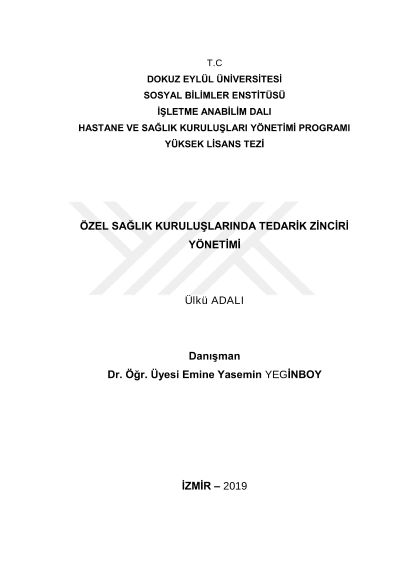 T.C
DOKUZ EYLÜL ÜNİVERSİTESİ
SOSYAL BİLİMLER ENSTİTÜSÜ
İŞLETME ANABİLİM DALI
HASTANE VE SAĞLIK KURULUŞLARI YÖNETİMİ PROGRAMI
YÜKSEK LİSANS TEZİ

ÖZEL SAĞLIK KURULUŞLARINDA TEDARİK ZİNCİRİ YÖNETİMİ

Ülkü ADALI

Danışman
Dr. Öğr. Üyesi Emine Yasemin YEGİNBOY

İZMİR – 2019